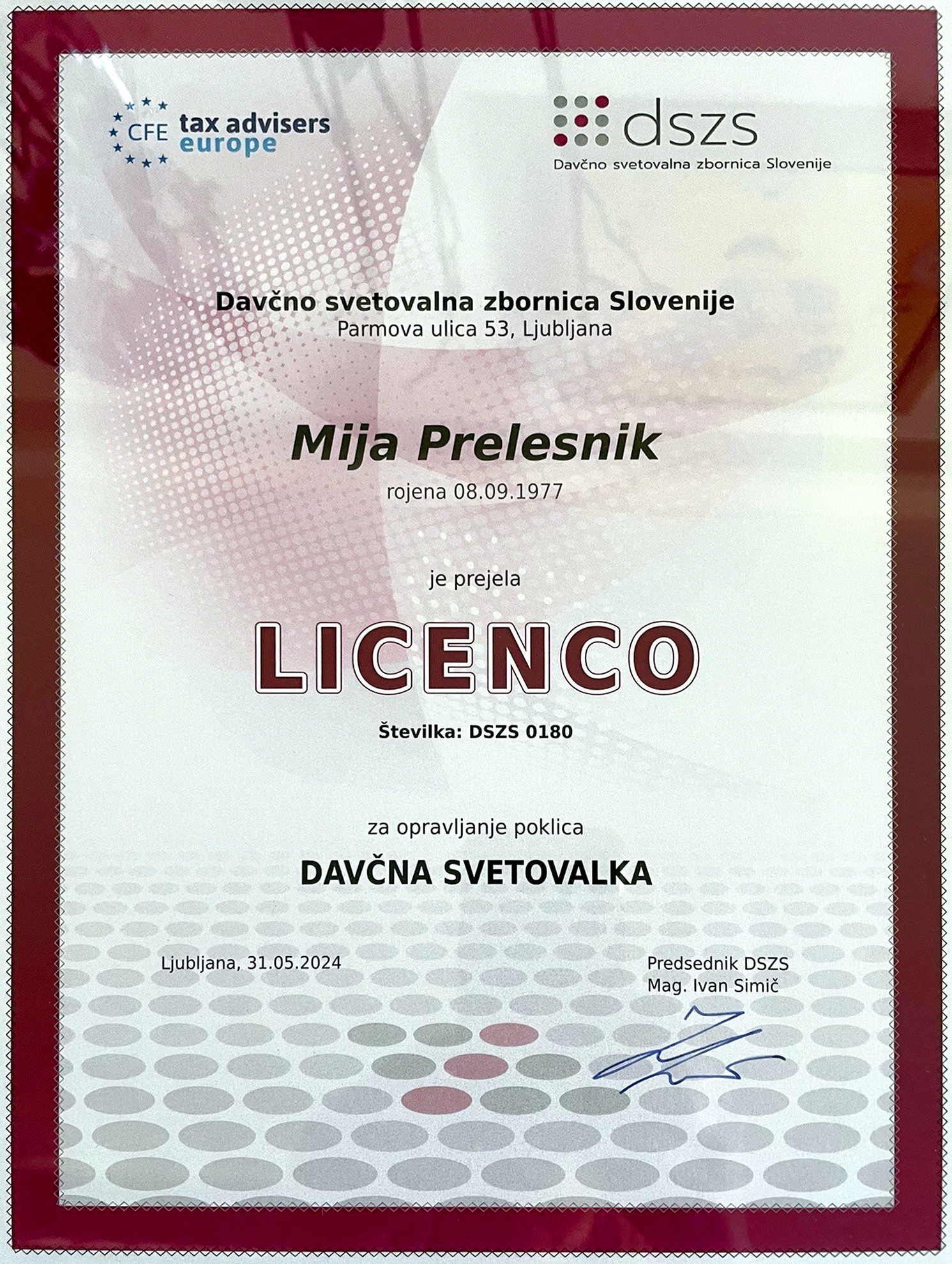 CFE tax advisers europe

dszs
Davčno svetovalna zbornica Slovenije

Davčno svetovalna zbornica Slovenije
Parmova ulica 53, Ljubljana

Mija Prelesnik
rojena 08.09.1977

je prejela

LICENCO

Številka: DSZS 0180

za opravljanje poklica

DAVČNA SVETOVALKA

Ljubljana, 31.05.2024

Predsednik DSZS
Mag. Ivan Simič